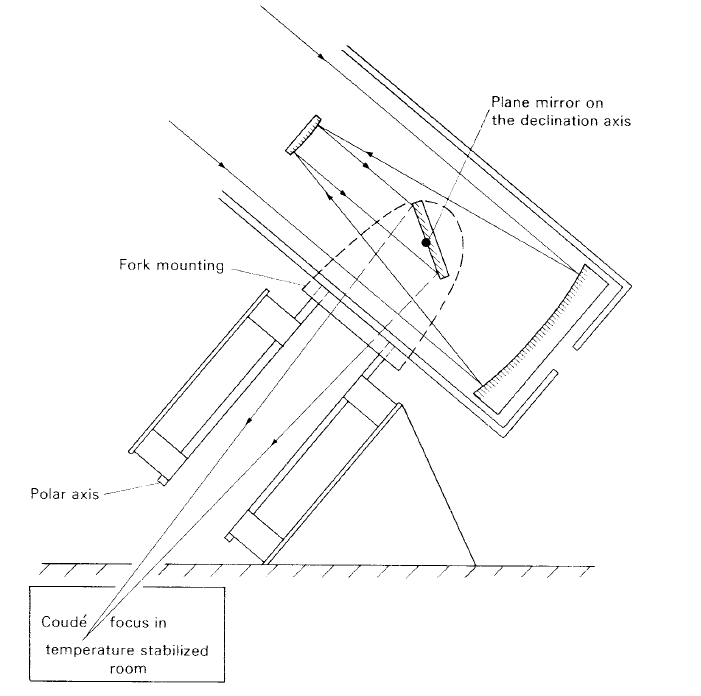 Plane mirror on the declination axis

Fork mounting

Polar axis

Coudé focus in temperature stabilized room